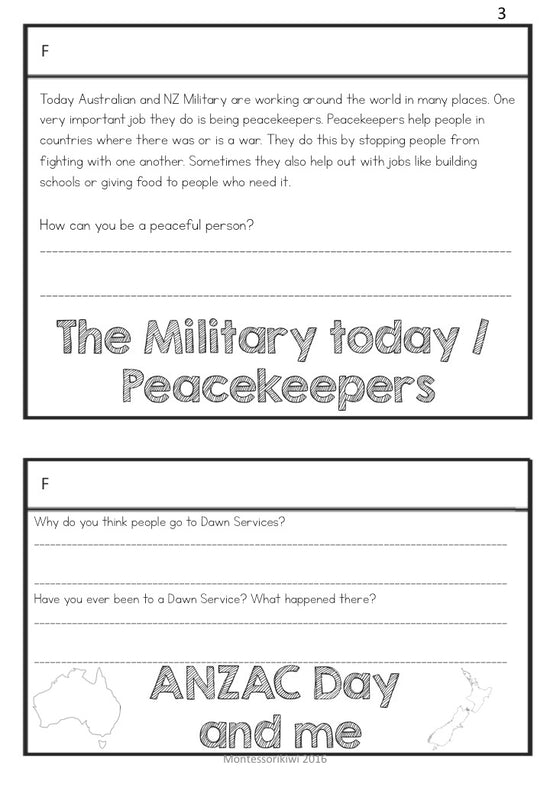 3

F

Today Australian and NZ Military are working around the world in many places. One very important job they do is being peacekeepers. Peacekeepers help people in countries where there was or is a war. They do this by stopping people from fighting with one another. Sometimes they also help out with jobs like building schools or giving food to people who need it.

How can you be a peaceful person?

The Military today / Peacekeepers

F

Why do you think people go to Dawn Services?

Have you ever been to a Dawn Service? What happened there?

ANZAC Day and me

Montessorikiwi 2016